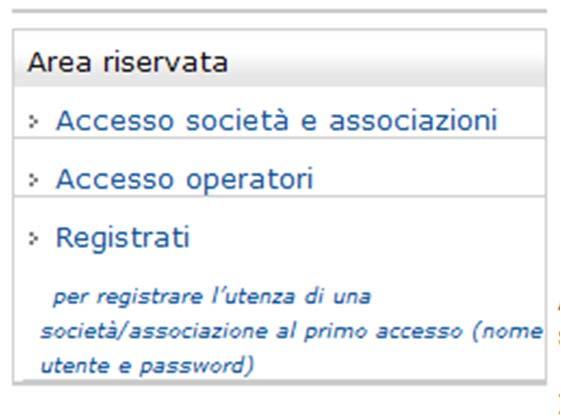 Area riservata

Accesso società e associazioni

Accesso operatori

Registrati

per registrare l'utenza di una società/associazione al primo accesso (nome utente e password)